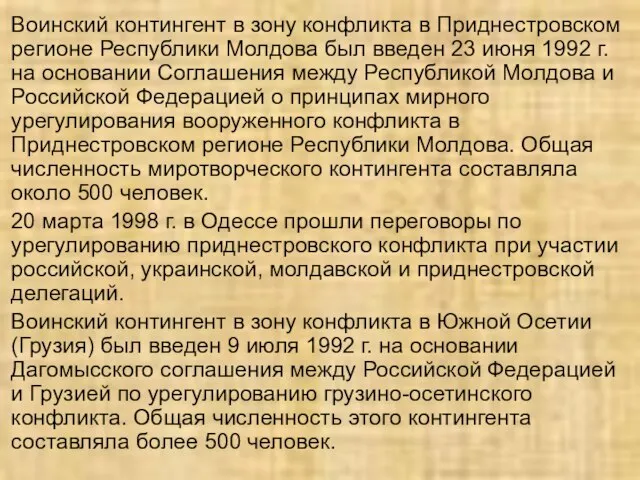 Воинский контингент в зону конфликта в Приднестровском регионе Республики Молдова был введен 23 июня 1992 г. на основании Соглашения между Республикой Молдова и Российской Федерацией о принципах мирного урегулирования вооруженного конфликта в Приднестровском регионе Республики Молдова. Общая численность миротворческого контингента составляла около 500 человек.

20 марта 1998 г. в Одессе прошли переговоры по урегулированию приднестровского конфликта при участии российской, украинской, молдавской и приднестровской делегаций.

Воинский контингент в зону конфликта в Южной Осетии (Грузия) был введен 9 июля 1992 г. на основании Дагомысского соглашения между Российской Федерацией и Грузией по урегулированию грузино-осетинского конфликта. Общая численность этого контингента составляла более 500 человек.